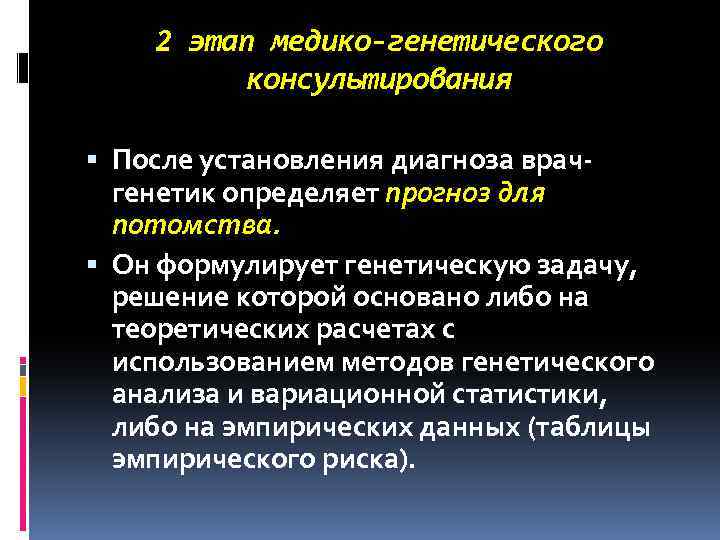 2 этап медико-генетического консультирования

▪ После установления диагноза врач-генетик определяет прогноз для потомства.

▪ Он формулирует генетическую задачу, решение которой основано либо на теоретических расчетах с использованием методов генетического анализа и вариационной статистики, либо на эмпирических данных (таблицы эмпирического риска).